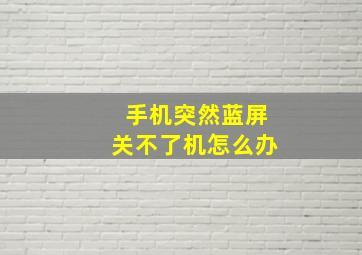 手机突然蓝屏
关不了机怎么办